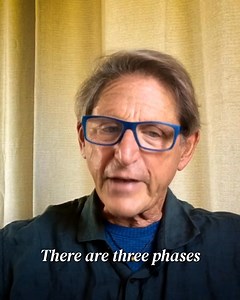 There are three phases